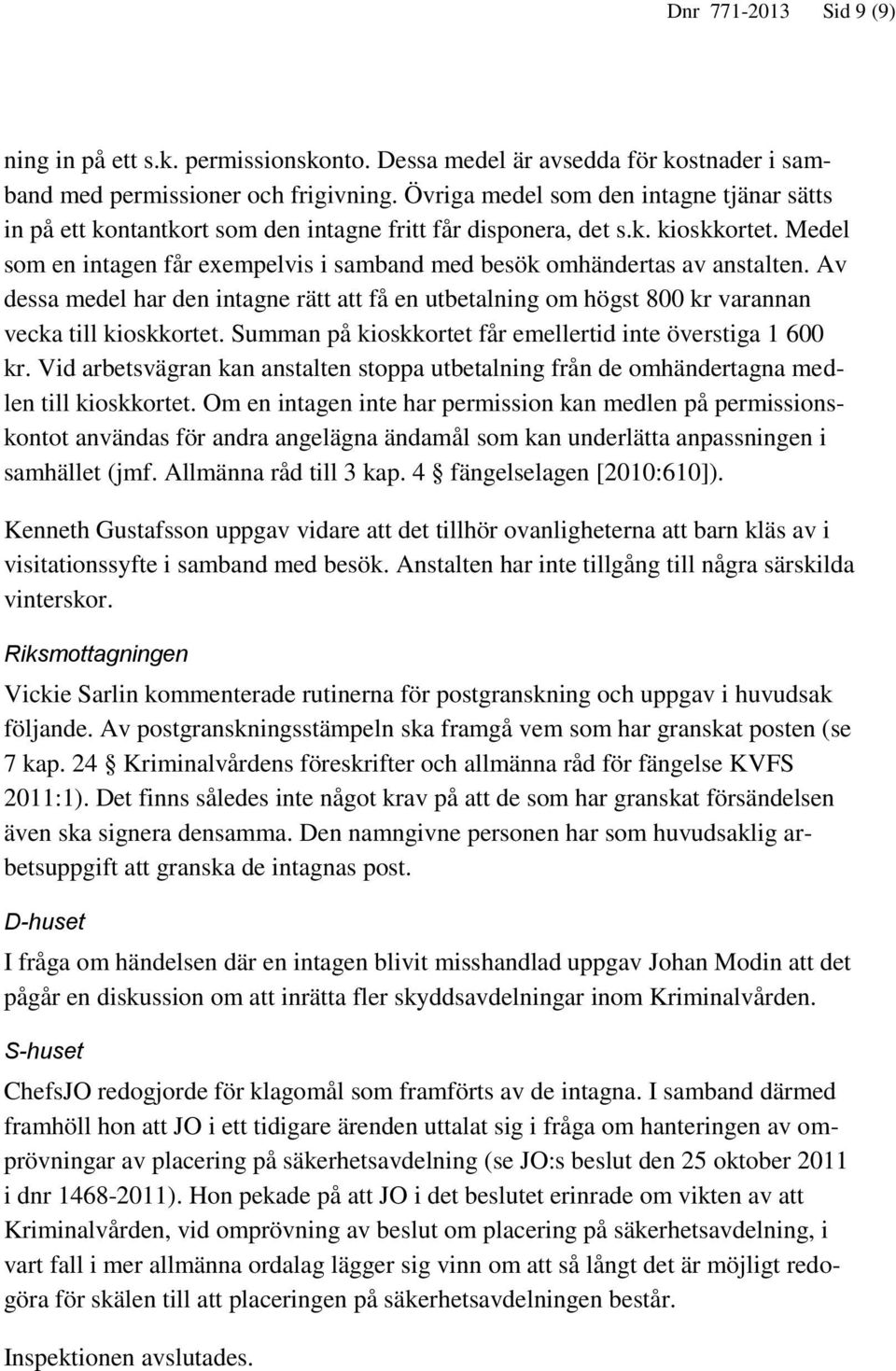 Dnr 771-2013 Sid 9 (9)

ning in på ett s.k. permissionskonto. Dessa medel är avsedda för kostnader i samband med permissioner och frigivning. Övriga medel som den intagne tjänar sätts in på ett kontantkort som den intagne fritt får disponera, det s.k. kioskkortet. Medel som en intagen får exempelvis i samband med besök omhändertas av anstalten. Av dessa medel har den intagne rätt att få en utbetalning om högst 800 kr varannan vecka till kioskkortet. Summan på kioskkortet får emellertid inte överstiga 1 600 kr. Vid arbetsvägran kan anstalten stoppa utbetalning från de omhändertagna medlen till kioskkortet. Om en intagen inte har permission kan medlen på permissionskontot användas för andra angelägna ändamål som kan underlätta anpassningen i samhället (jmf. Allmänna råd till 3 kap. 4 § fängelselagen [2010:610]).

Kenneth Gustafsson uppgav vidare att det tillhör ovanligheterna att barn kläs av i visitationssyfte i samband med besök. Anstalten har inte tillgång till några särskilda vinterskor.

Riksmottagningen

Vickie Sarlin kommenterade rutinerna för postgranskning och uppgav i huvudsak följande. Av postgranskningsstämpeln ska framgå vem som har granskat posten (se 7 kap. 24 § Kriminalvårdens föreskrifter och allmänna råd för fängelse KVFS 2011:1). Det finns således inte något krav på att de som har granskat försändelsen även ska signera densamma. Den namngivne personen har som huvudsaklig arbetsuppgift att granska de intagnas post.

D-huset

I fråga om händelsen där en intagen blivit misshandlad uppgav Johan Modin att det pågår en diskussion om att inrätta fler skyddsavdelningar inom Kriminalvården.

S-huset

ChefsJO redogjorde för klagomål som framförts av de intagna. I samband därmed framhöll hon att JO i ett tidigare ärenden uttalat sig i fråga om hanteringen av omprövningar av placering på säkerhetsavdelning (se JO:s beslut den 25 oktober 2011 i dnr 1468-2011). Hon pekade på att JO i det beslutet erinrade om vikten av att Kriminalvården, vid omprövning av beslut om placering på säkerhetsavdelning, i vart fall i mer allmänna ordalag lägger sig vinn om att så långt det är möjligt redogöra för skälen till att placeringen på säkerhetsavdelningen består.

Inspektionen avslutades.